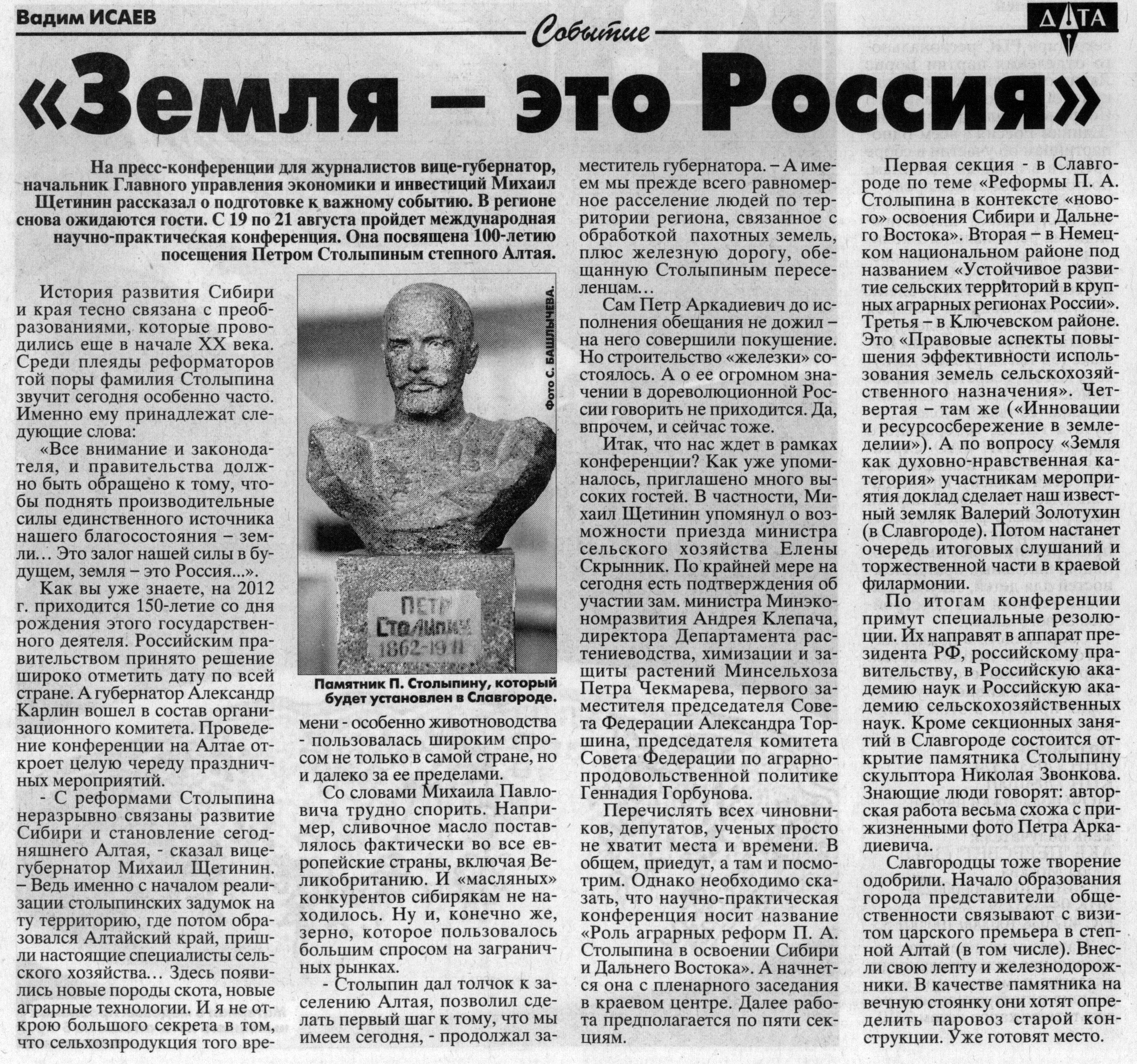 Вадим ИСАЕВ

Событие

ДАТА

«Земля – это Россия»

На пресс-конференции для журналистов вице-губернатор, начальник Главного управления экономики и инвестиций Михаил Щетинин рассказал о подготовке к важному событию. В регионе снова ожидаются гости. С 19 по 21 августа пройдет международная научно-практическая конференция. Она посвящена 100-летию посещения Петром Столыпиным степного Алтая.

История развития Сибири и края тесно связана с преобразованиями, которые проводились еще в начале XX века. Среди плеяды реформаторов той поры фамилия Столыпина звучит сегодня особенно часто. Именно ему принадлежат следующие слова:

«Все внимание и законодателя, и правительства должно быть обращено к тому, чтобы поднять производительные силы единственного источника нашего благосостояния – земли… Это залог нашей силы в будущем, земля – это Россия...».

Как вы уже знаете, на 2012 г. приходится 150-летие со дня рождения этого государственного деятеля. Российским правительством принято решение широко отметить дату по всей стране. А губернатор Александр Карлин вошел в состав организационного комитета. Проведение конференции на Алтае откроет целую череду праздничных мероприятий.

- С реформами Столыпина неразрывно связаны развитие Сибири и становление сегодняшнего Алтая, - сказал вице-губернатор Михаил Щетинин. – Ведь именно с началом реализации столыпинских задумок на ту территорию, где потом образовался Алтайский край, пришли настоящие специалисты сельского хозяйства… Здесь появились новые породы скота, новые аграрные технологии. И я не открою большого секрета в том, что сельхозпродукция того времени - особенно животноводства - пользовалась широким спросом не только в самой стране, но и далеко за ее пределами.

Фото С. БАШЛЫЧЕВА.

ПЕТР СТОЛЫПИН 1862-1911

Памятник П. Столыпину, который будет установлен в Славгороде.

Со словами Михаила Павловича трудно спорить. Например, сливочное масло поставлялось фактически во все европейские страны, включая Великобританию. И «масляных» конкурентов сибирякам не находилось. Ну и, конечно же, зерно, которое пользовалось большим спросом на заграничных рынках.

- Столыпин дал толчок к заселению Алтая, позволил сделать первый шаг к тому, что мы имеем сегодня, - продолжал заместитель губернатора. – А имеем мы прежде всего равномерное расселение людей по территории региона, связанное с обработкой пахотных земель, плюс железную дорогу, обещанную Столыпиным переселенцам…

Сам Петр Аркадиевич до исполнения обещания не дожил – на него совершили покушение. Но строительство «железки» состоялось. А о ее огромном значении в дореволюционной России говорить не приходится. Да, впрочем, и сейчас тоже.

Итак, что нас ждет в рамках конференции? Как уже упоминалось, приглашено много высоких гостей. В частности, Михаил Щетинин упомянул о возможности приезда министра сельского хозяйства Елены Скрынник. По крайней мере на сегодня есть подтверждения об участии зам. министра Минэкономразвития Андрея Клепача, директора Департамента растениеводства, химизации и защиты растений Минсельхоза Петра Чекмарева, первого заместителя председателя Совета Федерации Александра Торшина, председателя комитета Совета Федерации по аграрно-продовольственной политике Геннадия Горбунова.

Перечислять всех чиновников, депутатов, ученых просто не хватит места и времени. В общем, приедут, а там и посмотрим. Однако необходимо сказать, что научно-практическая конференция носит название «Роль аграрных реформ П. А. Столыпина в освоении Сибири и Дальнего Востока». А начнется она с пленарного заседания в краевом центре. Далее работа предполагается по пяти секциям.

Первая секция - в Славгороде по теме «Реформы П. А. Столыпина в контексте «нового» освоения Сибири и Дальнего Востока». Вторая – в Немецком национальном районе под названием «Устойчивое развитие сельских территорий в крупных аграрных регионах России». Третья – в Ключевском районе. Это «Правовые аспекты повышения эффективности использования земель сельскохозяйственного назначения». Четвертая – там же («Инновации и ресурсосбережение в земледелии»). А по вопросу «Земля как духовно-нравственная категория» участникам мероприятия доклад сделает наш известный земляк Валерий Золотухин (в Славгороде). Потом настанет очередь итоговых слушаний и торжественной части в краевой филармонии.

По итогам конференции примут специальные резолюции. Их направят в аппарат президента РФ, российскому правительству, в Российскую академию наук и Российскую академию сельскохозяйственных наук. Кроме секционных занятий в Славгороде состоится открытие памятника Столыпину скульптора Николая Звонкова. Знающие люди говорят: авторская работа весьма схожа с прижизненными фото Петра Аркадиевича.

Славгородцы тоже творение одобрили. Начало образования города представители общественности связывают с визитом царского премьера в степной Алтай (в том числе). Внесли свою лепту и железнодорожники. В качестве памятника на вечную стоянку они хотят определить паровоз старой конструкции. Уже готовят место.